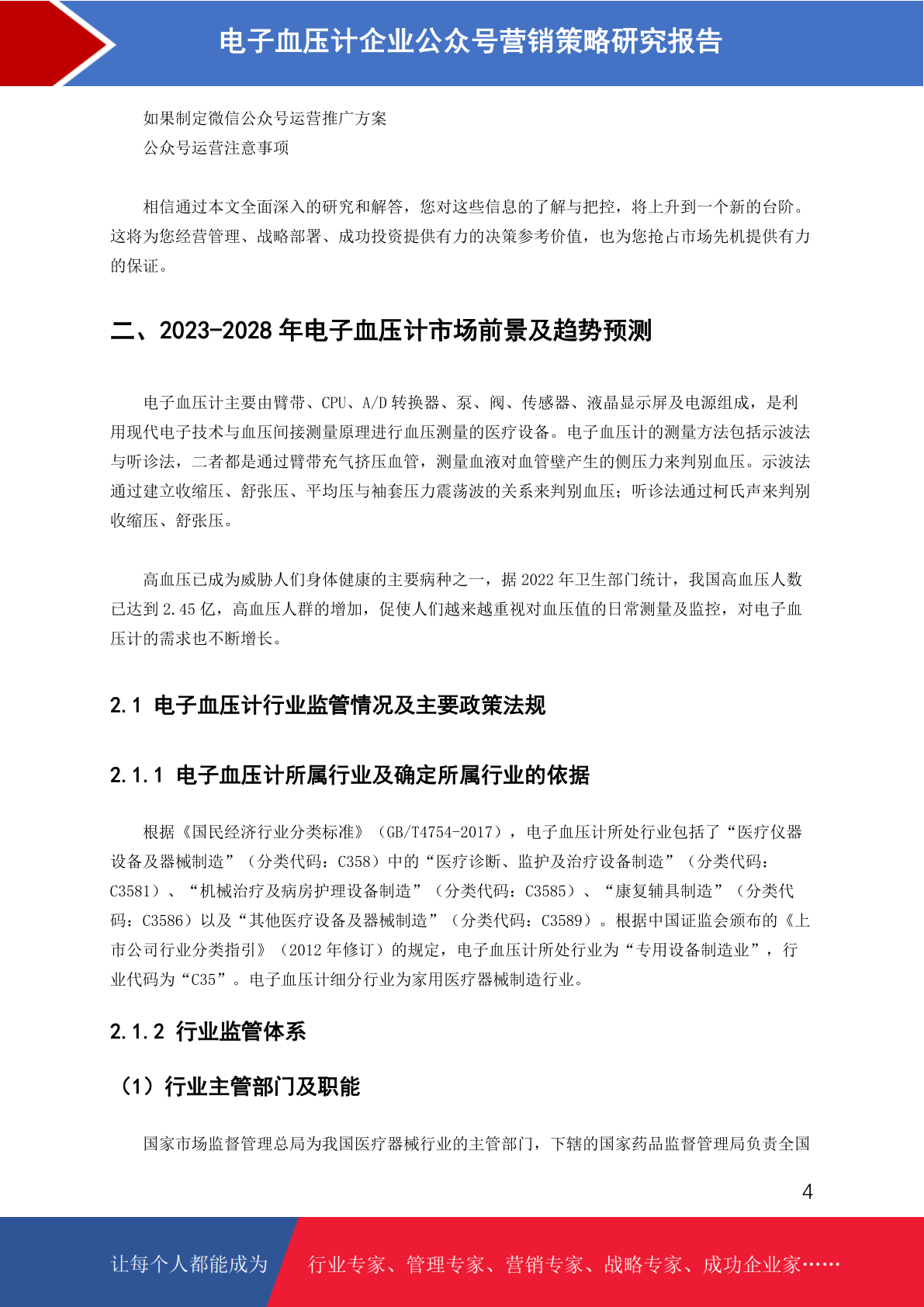 电子血压计企业公众号营销策略研究报告

如果制定微信公众号运营推广方案
公众号运营注意事项

相信通过本文全面深入的研究和解答，您对这些信息的了解与把控，将上升到一个新的台阶。这将为您经营管理、战略部署、成功投资提供有力的决策参考价值，也为您抢占市场先机提供有力的保证。

二、2023-2028 年电子血压计市场前景及趋势预测

电子血压计主要由臂带、CPU、A/D 转换器、泵、阀、传感器、液晶显示屏及电源组成，是利用现代电子技术与血压间接测量原理进行血压测量的医疗设备。电子血压计的测量方法包括示波法与听诊法，二者都是通过臂带充气挤压血管，测量血液对血管壁产生的侧压力来判别血压。示波法通过建立收缩压、舒张压、平均压与袖套压力震荡波的关系来判别血压；听诊法通过柯氏声来判别收缩压、舒张压。

高血压已成为威胁人们身体健康的主要病种之一，据 2022 年卫生部门统计，我国高血压人数已达到 2.45 亿，高血压人群的增加，促使人们越来越重视对血压值的日常测量及监控，对电子血压计的需求也不断增长。

2.1 电子血压计行业监管情况及主要政策法规

2.1.1 电子血压计所属行业及确定所属行业的依据

根据《国民经济行业分类标准》（GB/T4754-2017），电子血压计所处行业包括了“医疗仪器设备及器械制造”（分类代码：C358）中的“医疗诊断、监护及治疗设备制造”（分类代码：C3581）、“机械治疗及病房护理设备制造”（分类代码：C3585）、“康复辅具制造”（分类代码：C3586）以及“其他医疗设备及器械制造”（分类代码：C3589）。根据中国证监会颁布的《上市公司行业分类指引》（2012 年修订）的规定，电子血压计所处行业为“专用设备制造业”，行业代码为“C35”。电子血压计细分行业为家用医疗器械制造行业。

2.1.2 行业监管体系

（1）行业主管部门及职能

国家市场监督管理总局为我国医疗器械行业的主管部门，下辖的国家药品监督管理局负责全国

4

让每个人都能成为 行业专家、管理专家、营销专家、战略专家、成功企业家……